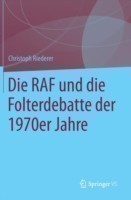 Christoph Riederer

Die RAF und die Folterdebatte der 1970er Jahre

Springer VS